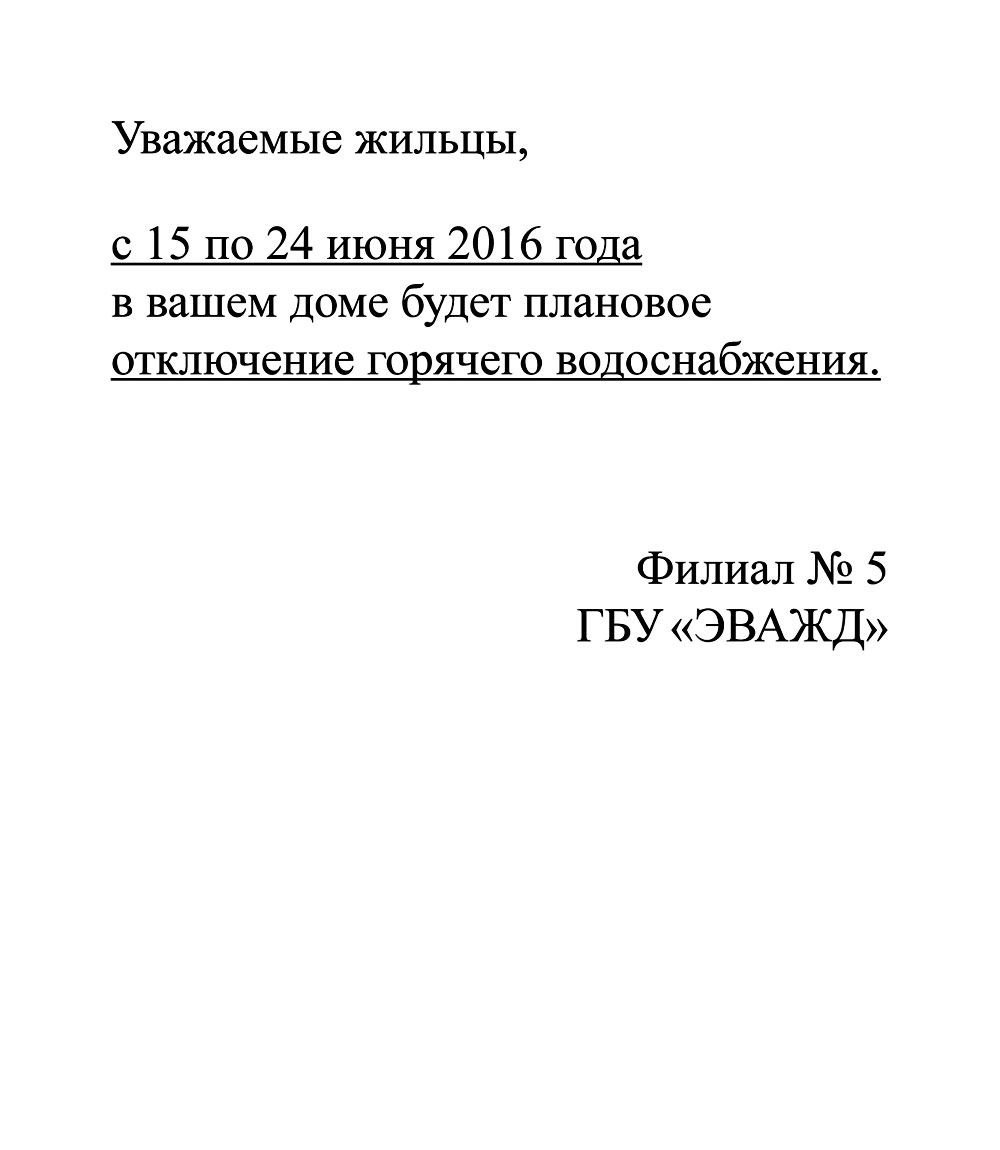 Уважаемые жильцы,

с 15 по 24 июня 2016 года
в вашем доме будет плановое
отключение горячего водоснабжения.

Филиал № 5
ГБУ «ЭВАЖД»